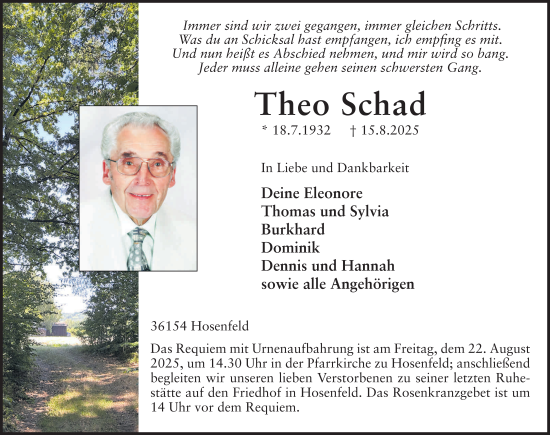 Immer sind wir zwei gegangen, immer gleichen Schritts.
Was du an Schicksal hast empfangen, ich empfing es mit.
Und nun heißt es Abschied nehmen, und mir wird so bang.
Jeder muss alleine gehen seinen schwersten Gang.

Theo Schad

* 18.7.1932 † 15.8.2025

In Liebe und Dankbarkeit

Deine Eleonore
Thomas und Sylvia
Burkhard
Dominik
Dennis und Hannah
sowie alle Angehörigen

36154 Hosenfeld

Das Requiem mit Urnenaufbahrung ist am Freitag, dem 22. August 2025, um 14.30 Uhr in der Pfarrkirche zu Hosenfeld; anschließend begleiten wir unseren lieben Verstorbenen zu seiner letzten Ruhestätte auf den Friedhof in Hosenfeld. Das Rosenkranzgebet ist um 14 Uhr vor dem Requiem.